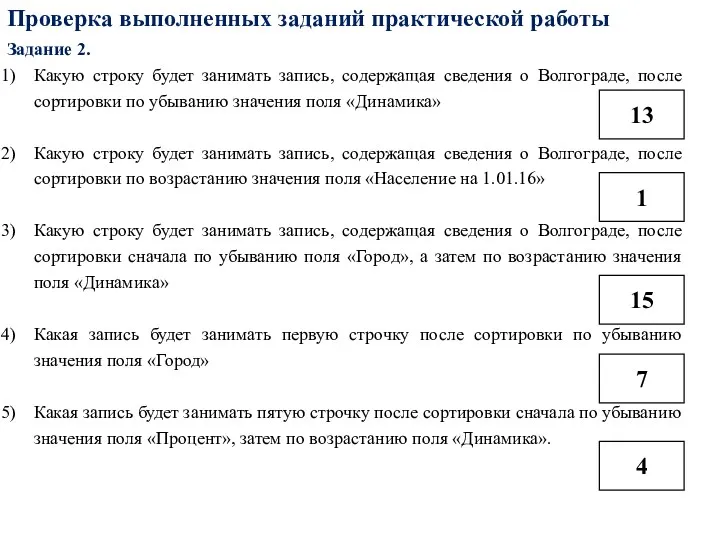 Проверка выполненных заданий практической работы

Задание 2.

1) Какую строку будет занимать запись, содержащая сведения о Волгограде, после сортировки по убыванию значения поля «Динамика»

13

2) Какую строку будет занимать запись, содержащая сведения о Волгограде, после сортировки по возрастанию значения поля «Население на 1.01.16»

1

3) Какую строку будет занимать запись, содержащая сведения о Волгограде, после сортировки сначала по убыванию поля «Город», а затем по возрастанию значения поля «Динамика»

15

4) Какая запись будет занимать первую строчку после сортировки по убыванию значения поля «Город»

7

5) Какая запись будет занимать пятую строчку после сортировки сначала по убыванию значения поля «Процент», затем по возрастанию поля «Динамика».

4